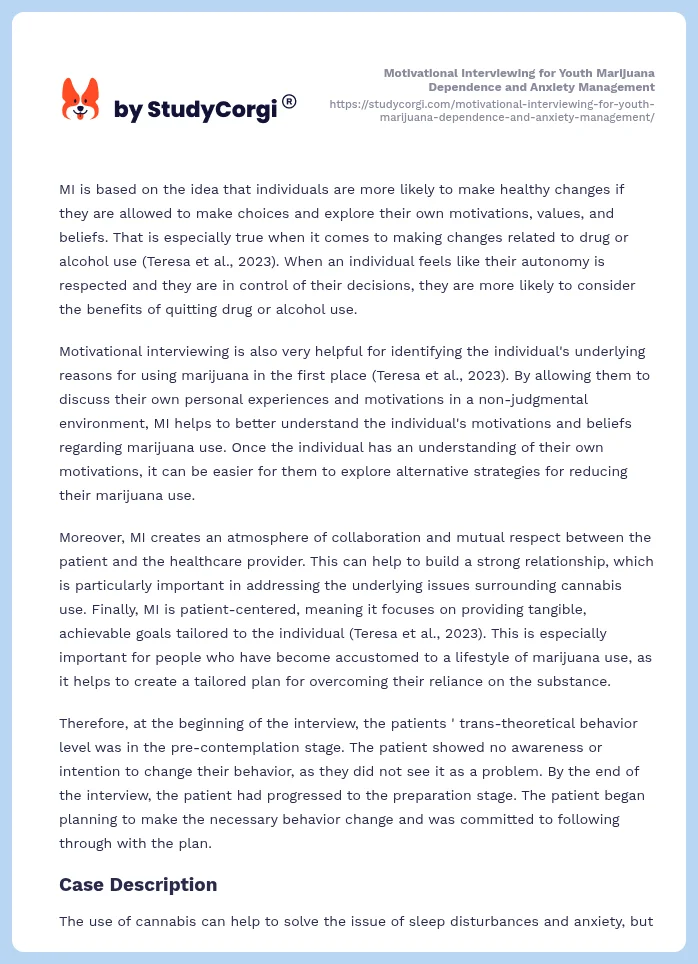 by StudyCorgi®

Motivational Interviewing for Youth Marijuana Dependence and Anxiety Management
https://studycorgi.com/motivational-interviewing-for-youth-marijuana-dependence-and-anxiety-management/

MI is based on the idea that individuals are more likely to make healthy changes if they are allowed to make choices and explore their own motivations, values, and beliefs. That is especially true when it comes to making changes related to drug or alcohol use (Teresa et al., 2023). When an individual feels like their autonomy is respected and they are in control of their decisions, they are more likely to consider the benefits of quitting drug or alcohol use.

Motivational interviewing is also very helpful for identifying the individual's underlying reasons for using marijuana in the first place (Teresa et al., 2023). By allowing them to discuss their own personal experiences and motivations in a non-judgmental environment, MI helps to better understand the individual's motivations and beliefs regarding marijuana use. Once the individual has an understanding of their own motivations, it can be easier for them to explore alternative strategies for reducing their marijuana use.

Moreover, MI creates an atmosphere of collaboration and mutual respect between the patient and the healthcare provider. This can help to build a strong relationship, which is particularly important in addressing the underlying issues surrounding cannabis use. Finally, MI is patient-centered, meaning it focuses on providing tangible, achievable goals tailored to the individual (Teresa et al., 2023). This is especially important for people who have become accustomed to a lifestyle of marijuana use, as it helps to create a tailored plan for overcoming their reliance on the substance.

Therefore, at the beginning of the interview, the patients ' trans-theoretical behavior level was in the pre-contemplation stage. The patient showed no awareness or intention to change their behavior, as they did not see it as a problem. By the end of the interview, the patient had progressed to the preparation stage. The patient began planning to make the necessary behavior change and was committed to following through with the plan.

Case Description

The use of cannabis can help to solve the issue of sleep disturbances and anxiety, but